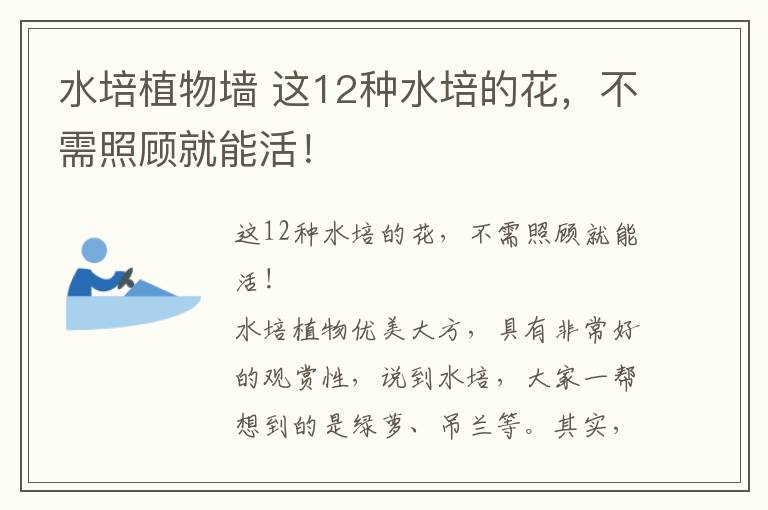 水培植物墙 这12种水培的花，不需照顾就能活！

这12种水培的花，不需照顾就能活！
水培植物优美大方，具有非常好的观赏性，说到水培，大家一帮想到的是绿萝、吊兰等。其实，